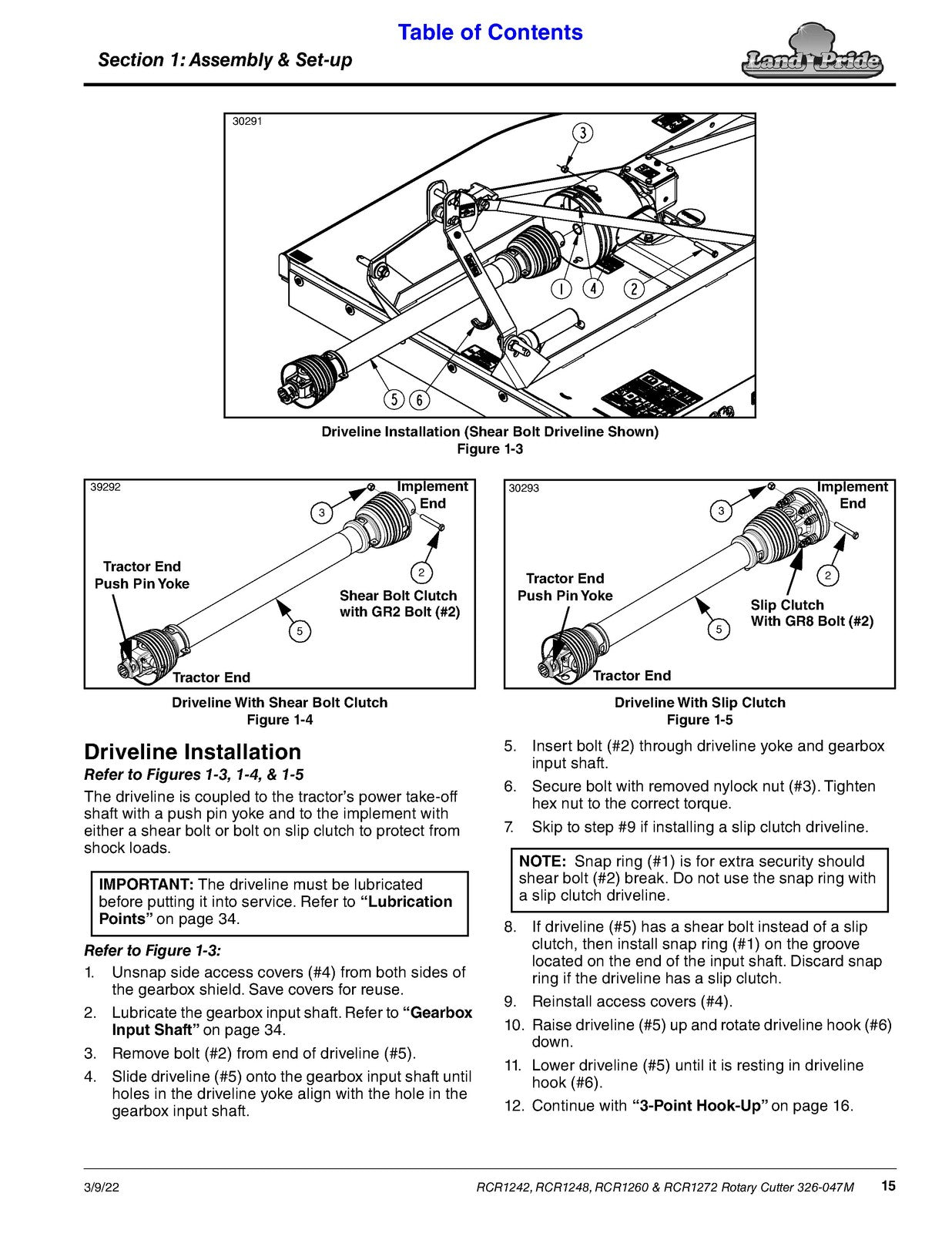 Table of Contents

Section 1: Assembly & Set-up

Land Pride

30291

3

1 4 2

5 6

Driveline Installation (Shear Bolt Driveline Shown)
Figure 1-3

39292

Implement End

3

2

Tractor End
Push Pin Yoke

Shear Bolt Clutch with GR2 Bolt (#2)

5

Tractor End

Driveline With Shear Bolt Clutch
Figure 1-4

30293

Implement End

3

2

Tractor End
Push Pin Yoke

Slip Clutch
With GR8 Bolt (#2)

5

Tractor End

Driveline With Slip Clutch
Figure 1-5

Driveline Installation

Refer to Figures 1-3, 1-4, & 1-5

The driveline is coupled to the tractor's power take-off shaft with a push pin yoke and to the implement with either a shear bolt or bolt on slip clutch to protect from shock loads.

IMPORTANT: The driveline must be lubricated before putting it into service. Refer to "Lubrication Points" on page 34.

Refer to Figure 1-3:

1. Unsnap side access covers (#4) from both sides of the gearbox shield. Save covers for reuse.
2. Lubricate the gearbox input shaft. Refer to "Gearbox Input Shaft" on page 34.
3. Remove bolt (#2) from end of driveline (#5).
4. Slide driveline (#5) onto the gearbox input shaft until holes in the driveline yoke align with the hole in the gearbox input shaft.
5. Insert bolt (#2) through driveline yoke and gearbox input shaft.
6. Secure bolt with removed nylock nut (#3). Tighten hex nut to the correct torque.
7. Skip to step #9 if installing a slip clutch driveline.

NOTE: Snap ring (#1) is for extra security should shear bolt (#2) break. Do not use the snap ring with a slip clutch driveline.

8. If driveline (#5) has a shear bolt instead of a slip clutch, then install snap ring (#1) on the groove located on the end of the input shaft. Discard snap ring if the driveline has a slip clutch.
9. Reinstall access covers (#4).
10. Raise driveline (#5) up and rotate driveline hook (#6) down.
11. Lower driveline (#5) until it is resting in driveline hook (#6).
12. Continue with "3-Point Hook-Up" on page 16.

3/9/22

RCR1242, RCR1248, RCR1260 & RCR1272 Rotary Cutter 326-047M

15